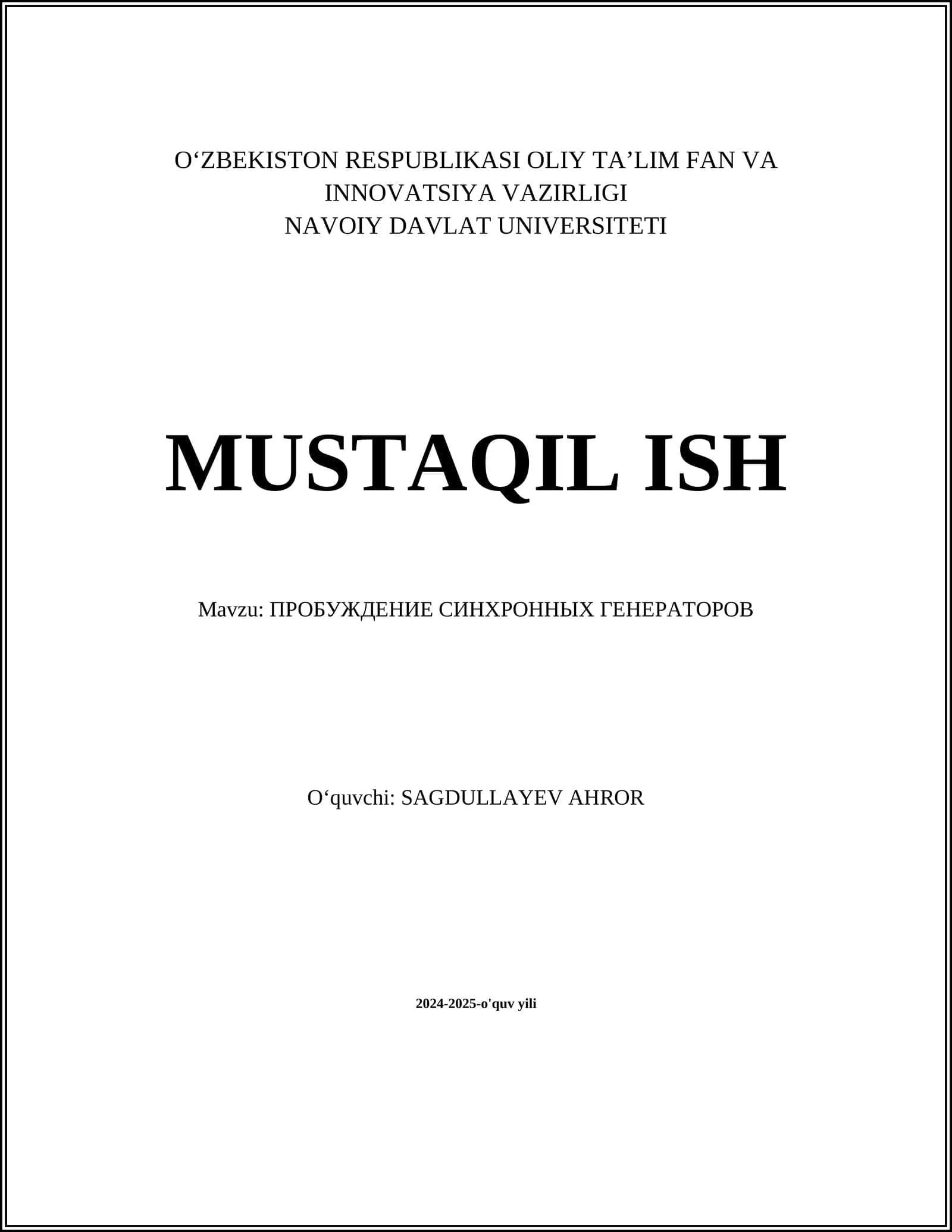 O'ZBEKISTON RESPUBLIKASI OLIY TA'LIM FAN VA INNOVATSIYA VAZIRLIGI
NAVOIY DAVLAT UNIVERSITETI

MUSTAQIL ISH

Mavzu: ПРОБУЖДЕНИЕ СИНХРОННЫХ ГЕНЕРАТОРОВ

O'quvchi: SAGDULLAYEV AHROR

2024-2025-o'quv yili